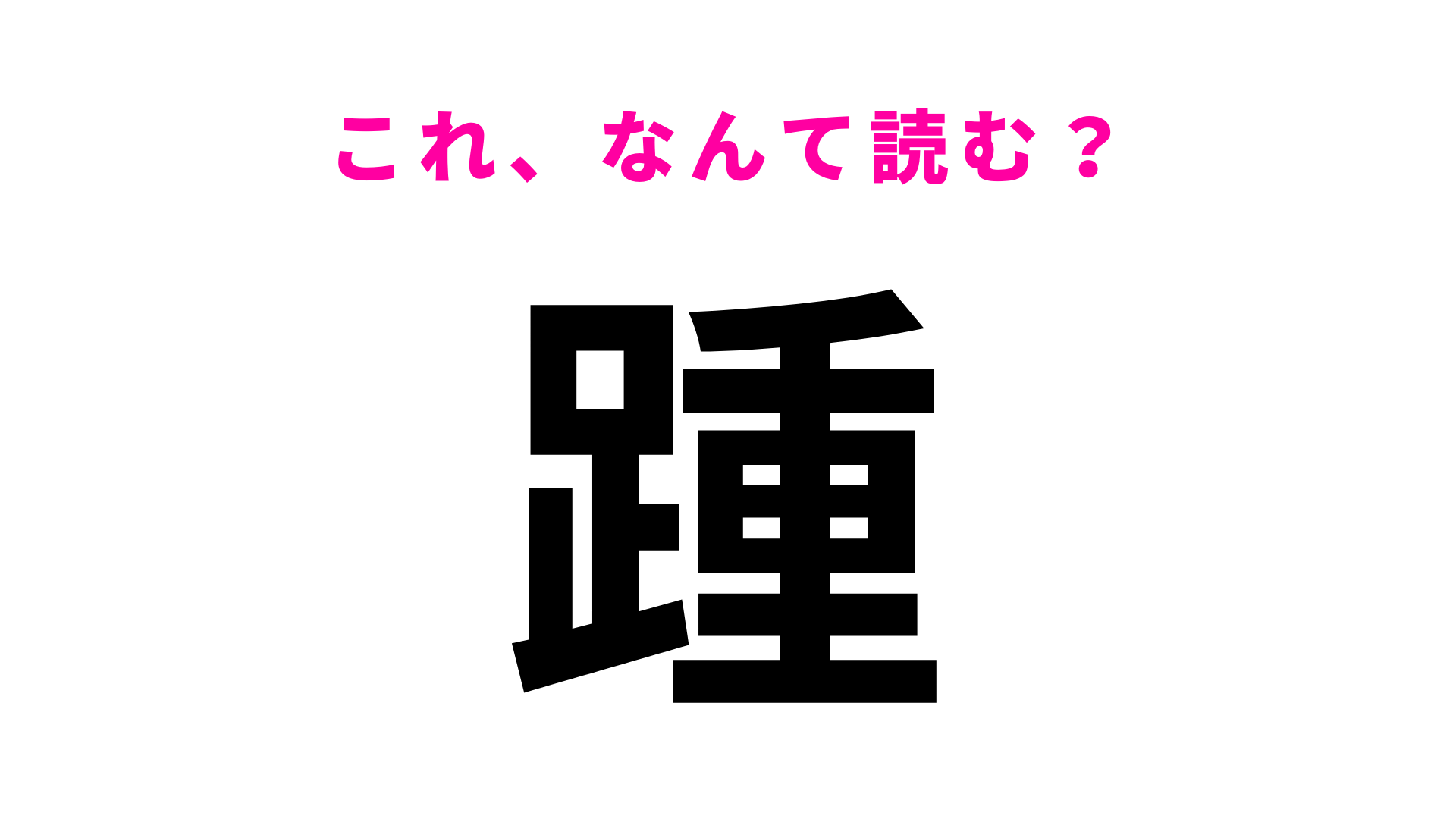 これ、なんて読む？

踵